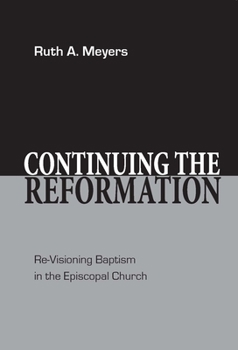 Ruth A. Meyers

CONTINUING THE REFORMATION

Re-Visioning Baptism in the Episcopal Church